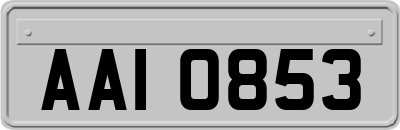 AAI 0853